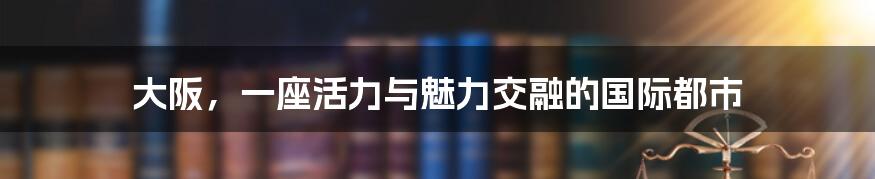 大阪，一座活力与魅力交融的国际都市